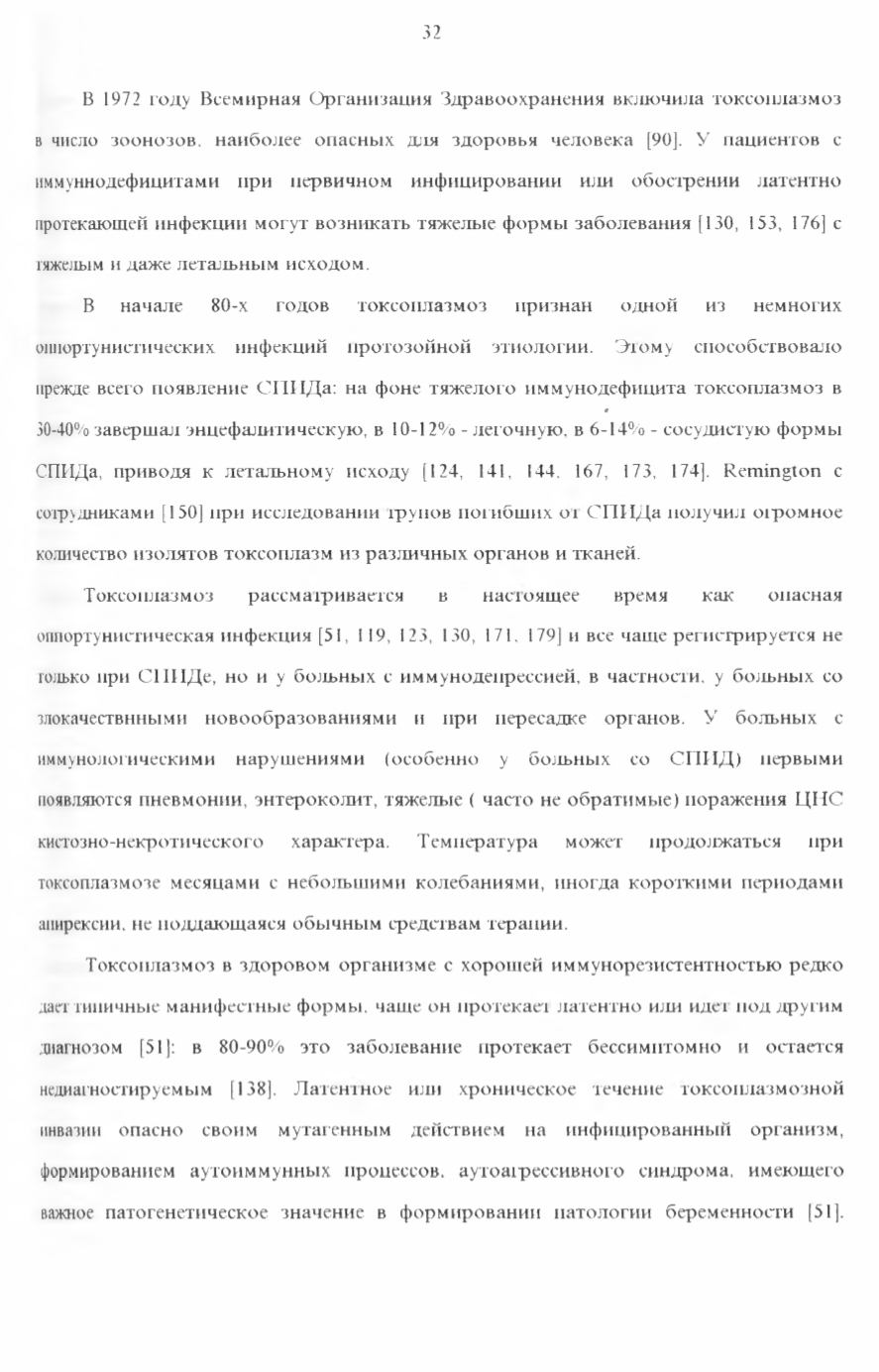 32

В 1972 году Всемирная Организация Здравоохранения включила токсоплазмоз в число зоонозов, наиболее опасных для здоровья человека [90]. У пациентов с иммуннодефицитами при первичном инфицировании или обострении латентно протекающей инфекции могут возникать тяжелые формы заболевания [130, 153, 176] с тяжелым и даже летальным исходом.

В начале 80-х годов токсоплазмоз признан одной из немногих оппортунистических инфекций протозойной этиологии. Этому способствовало прежде всего появление СПИДа: на фоне тяжелого иммунодефицита токсоплазмоз в 30-40% завершал энцефалитическую, в 10-12% - легочную, в 6-14% - сосудистую формы СПИДа, приводя к летальному исходу [124, 141, 144, 167, 173, 174]. Remington с сотрудниками [150] при исследовании трупов погибших от СПИДа получил огромное количество изолятов токсоплазм из различных органов и тканей.

Токсоплазмоз рассматривается в настоящее время как опасная оппортунистическая инфекция [51, 119, 123, 130, 171, 179] и все чаще регистрируется не только при СПИДе, но и у больных с иммунодепрессией, в частности, у больных со злокачествнными новообразованиями и при пересадке органов. У больных с иммунологическими нарушениями (особенно у больных со СПИД) первыми появляются пневмонии, энтероколит, тяжелые ( часто не обратимые) поражения ЦНС кистозно-некротического характера. Температура может продолжаться при токсоплазмозе месяцами с небольшими колебаниями, иногда короткими периодами апирексии, не поддающаяся обычным средствам терапии.

Токсоплазмоз в здоровом организме с хорошей иммунорезистентностью редко дает типичные манифестные формы, чаще он протекает латентно или идет под другим диагнозом [51]: в 80-90% это заболевание протекает бессимптомно и остается недиагностируемым [138]. Латентное или хроническое течение токсоплазмозной инвазии опасно своим мутагенным действием на инфицированный организм, формированием аутоиммунных процессов, аутоагрессивного синдрома, имеющего важное патогенетическое значение в формировании патологии беременности [51].